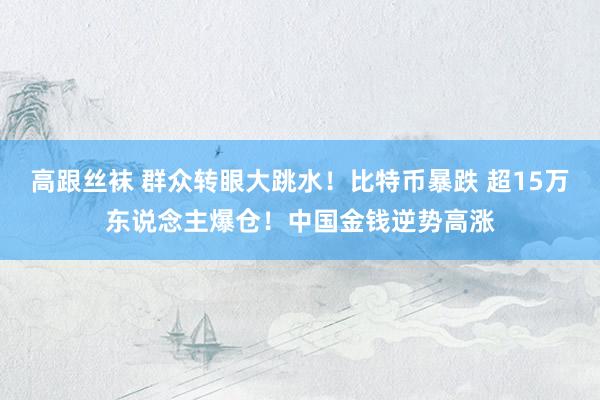 高跟丝袜 群众转眼大跳水！比特币暴跌 超15万东说念主爆仓！中国金钱逆势高涨